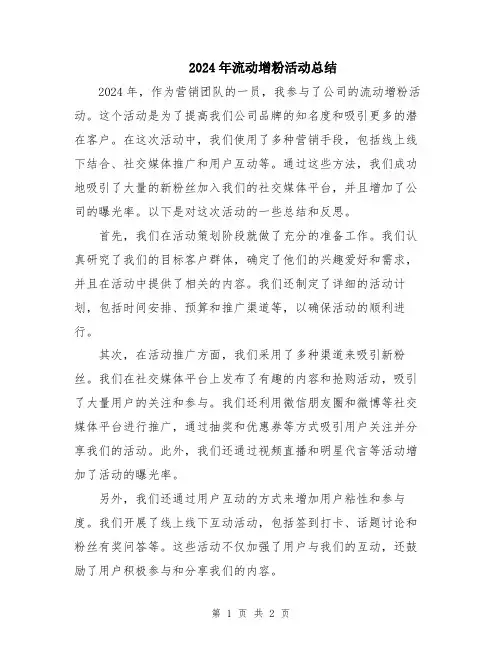 2024年流动增粉活动总结

2024年，作为营销团队的一员，我参与了公司的流动增粉活动。这个活动是为了提高我们公司品牌的知名度和吸引更多的潜在客户。在这次活动中，我们使用了多种营销手段，包括线上线下结合、社交媒体推广和用户互动等。通过这些方法，我们成功地吸引了大量的新粉丝加入我们的社交媒体平台，并且增加了公司的曝光率。以下是对这次活动的一些总结和反思。

首先，我们在活动策划阶段就做了充分的准备工作。我们认真研究了我们的目标客户群体，确定了他们的兴趣爱好和需求，并且在活动中提供了相关的内容。我们还制定了详细的活动计划，包括时间安排、预算和推广渠道等，以确保活动的顺利进行。

其次，在活动推广方面，我们采用了多种渠道来吸引新粉丝。我们在社交媒体平台上发布了有趣的内容和抢购活动，吸引了大量用户的关注和参与。我们还利用微信朋友圈和微博等社交媒体平台进行推广，通过抽奖和优惠券等方式吸引用户关注并分享我们的活动。此外，我们还通过视频直播和明星代言等活动增加了活动的曝光率。

另外，我们还通过用户互动的方式来增加用户粘性和参与度。我们开展了线上线下互动活动，包括签到打卡、话题讨论和粉丝有奖问答等。这些活动不仅加强了用户与我们的互动，还鼓励了用户积极参与和分享我们的内容。

第 1 页 共 2 页